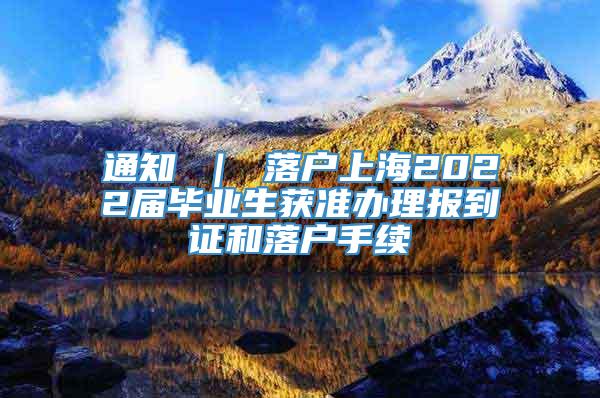 通知 ｜ 落户上海2022届毕业生获准办理报到证和落户手续